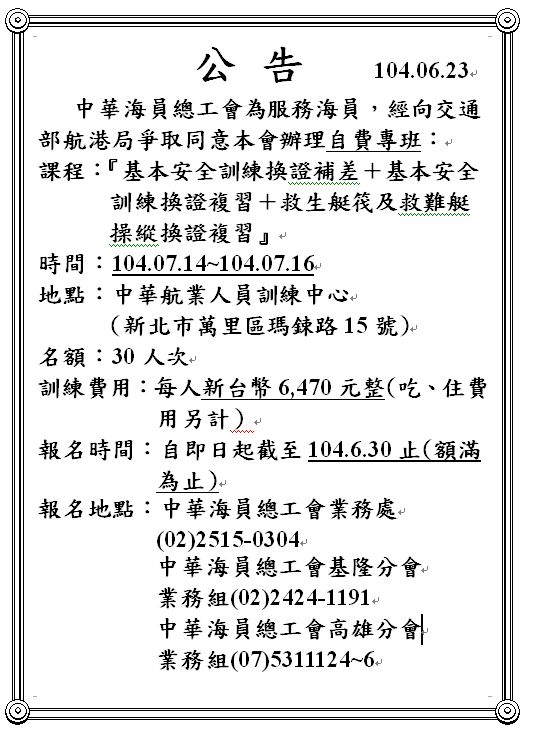 公 告 104.06.23

中華海員總工會為服務海員，經向交通部航港局爭取同意本會辦理自費專班：

課程：『基本安全訓練換證補差＋基本安全訓練換證複習＋救生艇筏及救難艇操縱換證複習』

時間：104.07.14~104.07.16

地點：中華航業人員訓練中心
（新北市萬里區瑪鋉路 15 號）

名額：30 人次

訓練費用：每人新台幣 6,470 元整(吃、住費用另計）

報名時間：自即日起截至 104.6.30 止(額滿為止)

報名地點：中華海員總工會業務處
(02)2515-0304
中華海員總工會基隆分會
業務組(02)2424-1191
中華海員總工會高雄分會
業務組(07)5311124~6